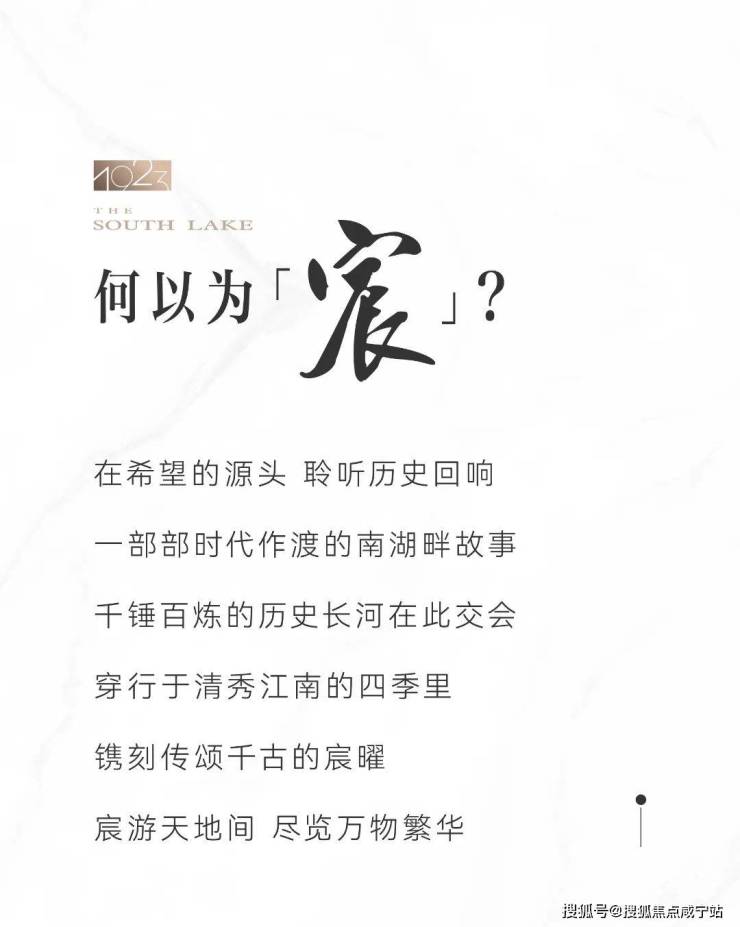 1923
THE
SOUTH LAKE

何以为「宸」？

在希望的源头 聆听历史回响

一部部时代作渡的南湖畔故事

千锤百炼的历史长河在此交会

穿行于清秀江南的四季里

镌刻传颂千古的宸曜

宸游天地间 尽览万物繁华

搜狐号@搜狐焦点咸宁站